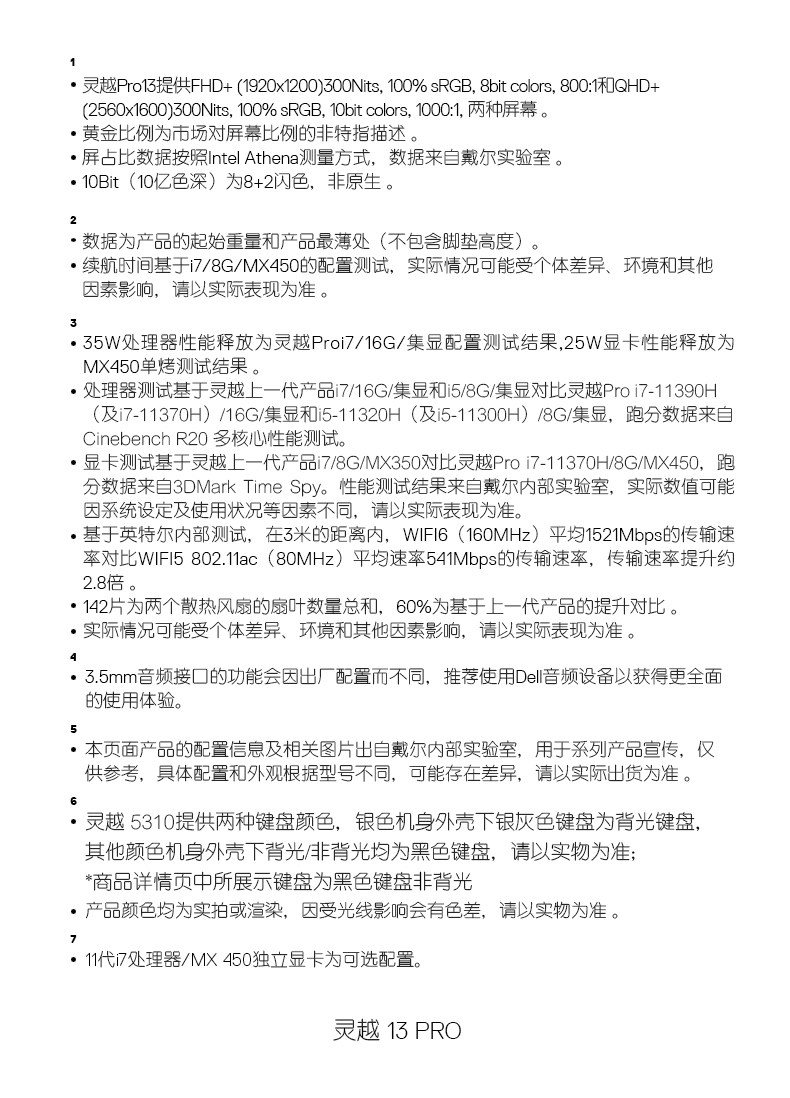 1
• 灵越Pro13提供FHD+ (1920x1200)300Nits, 100% sRGB, 8bit colors, 800:1和QHD+ (2560x1600)300Nits, 100% sRGB, 10bit colors, 1000:1, 两种屏幕 。
• 黄金比例为市场对屏幕比例的非特指描述 。
• 屏占比数据按照Intel Athena测量方式，数据来自戴尔实验室 。
• 10Bit（10亿色深）为8+2闪色，非原生 。

2
• 数据为产品的起始重量和产品最薄处（不包含脚垫高度）。
• 续航时间基于i7/8G/MX450的配置测试，实际情况可能受个体差异、环境和其他因素影响，请以实际表现为准 。

3
• 35W处理器性能释放为灵越Proi7/16G/集显配置测试结果,25W显卡性能释放为MX450单烤测试结果 。
• 处理器测试基于灵越上一代产品i7/16G/集显和i5/8G/集显对比灵越Pro i7-11390H（及i7-11370H）/16G/集显和i5-11320H（及i5-11300H）/8G/集显，跑分数据来自Cinebench R20 多核心性能测试。
• 显卡测试基于灵越上一代产品i7/8G/MX350对比灵越Pro i7-11370H/8G/MX450，跑分数据来自3DMark Time Spy。性能测试结果来自戴尔内部实验室，实际数值可能因系统设定及使用状况等因素不同，请以实际表现为准。
• 基于英特尔内部测试，在3米的距离内，WIFI6（160MHz）平均1521Mbps的传输速率对比WIFI5 802.11ac（80MHz）平均速率541Mbps的传输速率，传输速率提升约2.8倍 。
• 142片为两个散热风扇的扇叶数量总和，60%为基于上一代产品的提升对比 。
• 实际情况可能受个体差异、环境和其他因素影响，请以实际表现为准 。

4
• 3.5mm音频接口的功能会因出厂配置而不同，推荐使用Dell音频设备以获得更全面的使用体验。

5
• 本页面产品的配置信息及相关图片出自戴尔内部实验室，用于系列产品宣传，仅供参考，具体配置和外观根据型号不同，可能存在差异，请以实际出货为准 。

6
• 灵越 5310提供两种键盘颜色，银色机身外壳下银灰色键盘为背光键盘，其他颜色机身外壳下背光/非背光均为黑色键盘，请以实物为准；
*商品详情页中所展示键盘为黑色键盘非背光
• 产品颜色均为实拍或渲染，因受光线影响会有色差，请以实物为准 。

7
• 11代i7处理器/MX 450独立显卡为可选配置。

灵越 13 PRO